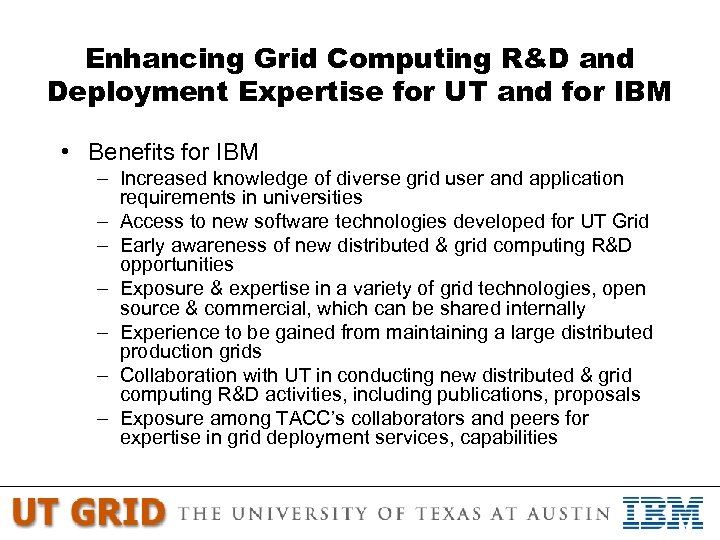 Enhancing Grid Computing R&D and Deployment Expertise for UT and for IBM

• Benefits for IBM
– Increased knowledge of diverse grid user and application requirements in universities
– Access to new software technologies developed for UT Grid
– Early awareness of new distributed & grid computing R&D opportunities
– Exposure & expertise in a variety of grid technologies, open source & commercial, which can be shared internally
– Experience to be gained from maintaining a large distributed production grids
– Collaboration with UT in conducting new distributed & grid computing R&D activities, including publications, proposals
– Exposure among TACC's collaborators and peers for expertise in grid deployment services, capabilities

UT GRID THE UNIVERSITY OF TEXAS AT AUSTIN IBM